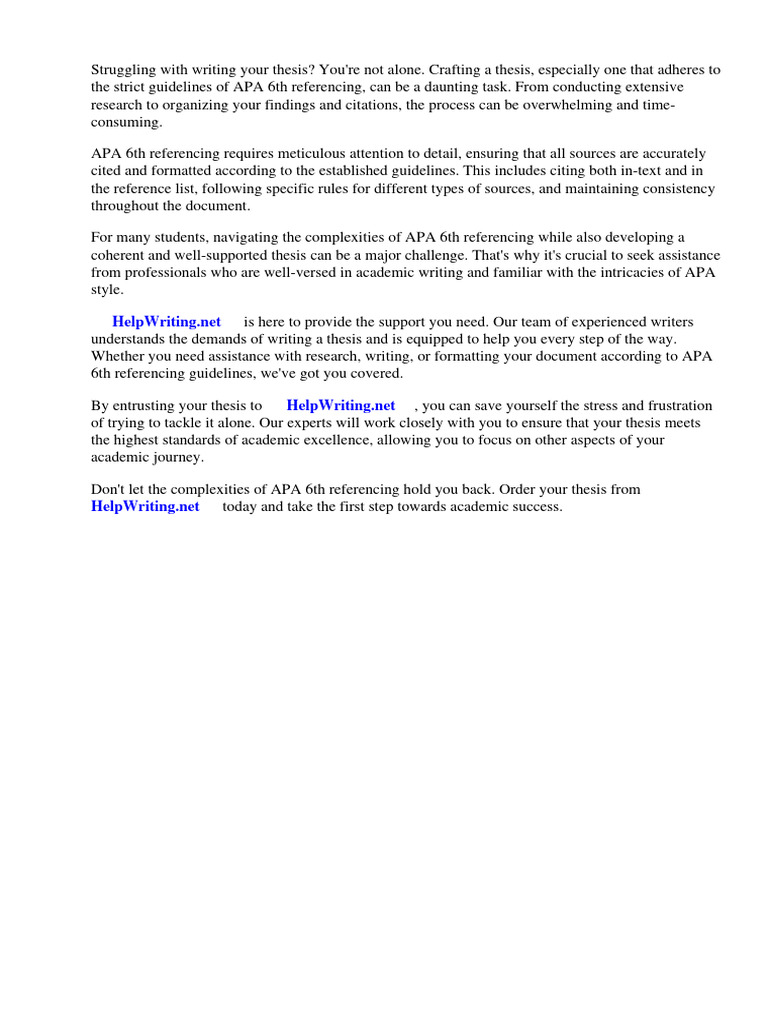 Struggling with writing your thesis? You're not alone. Crafting a thesis, especially one that adheres to the strict guidelines of APA 6th referencing, can be a daunting task. From conducting extensive research to organizing your findings and citations, the process can be overwhelming and time-consuming.

APA 6th referencing requires meticulous attention to detail, ensuring that all sources are accurately cited and formatted according to the established guidelines. This includes citing both in-text and in the reference list, following specific rules for different types of sources, and maintaining consistency throughout the document.

For many students, navigating the complexities of APA 6th referencing while also developing a coherent and well-supported thesis can be a major challenge. That's why it's crucial to seek assistance from professionals who are well-versed in academic writing and familiar with the intricacies of APA style.

HelpWriting.net is here to provide the support you need. Our team of experienced writers understands the demands of writing a thesis and is equipped to help you every step of the way. Whether you need assistance with research, writing, or formatting your document according to APA 6th referencing guidelines, we've got you covered.

By entrusting your thesis to HelpWriting.net , you can save yourself the stress and frustration of trying to tackle it alone. Our experts will work closely with you to ensure that your thesis meets the highest standards of academic excellence, allowing you to focus on other aspects of your academic journey.

Don't let the complexities of APA 6th referencing hold you back. Order your thesis from HelpWriting.net today and take the first step towards academic success.